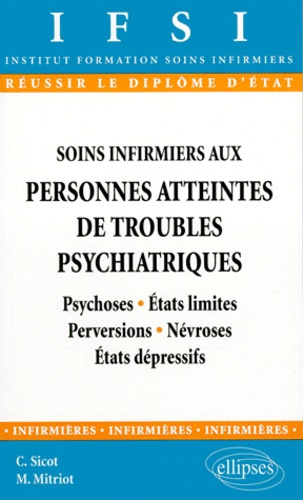 IFSI

INSTITUT FORMATION SOINS INFIRMIERS

RÉUSSIR LE DIPLÔME D'ÉTAT

SOINS INFIRMIERS AUX

PERSONNES ATTEINTES DE TROUBLES PSYCHIATRIQUES

Psychoses • États limites
Perversions • Névroses
États dépressifs

• INFIRMIÈRES • INFIRMIÈRES • INFIRMIÈRES •

C. Sicot
M. Mitriot

ellipses